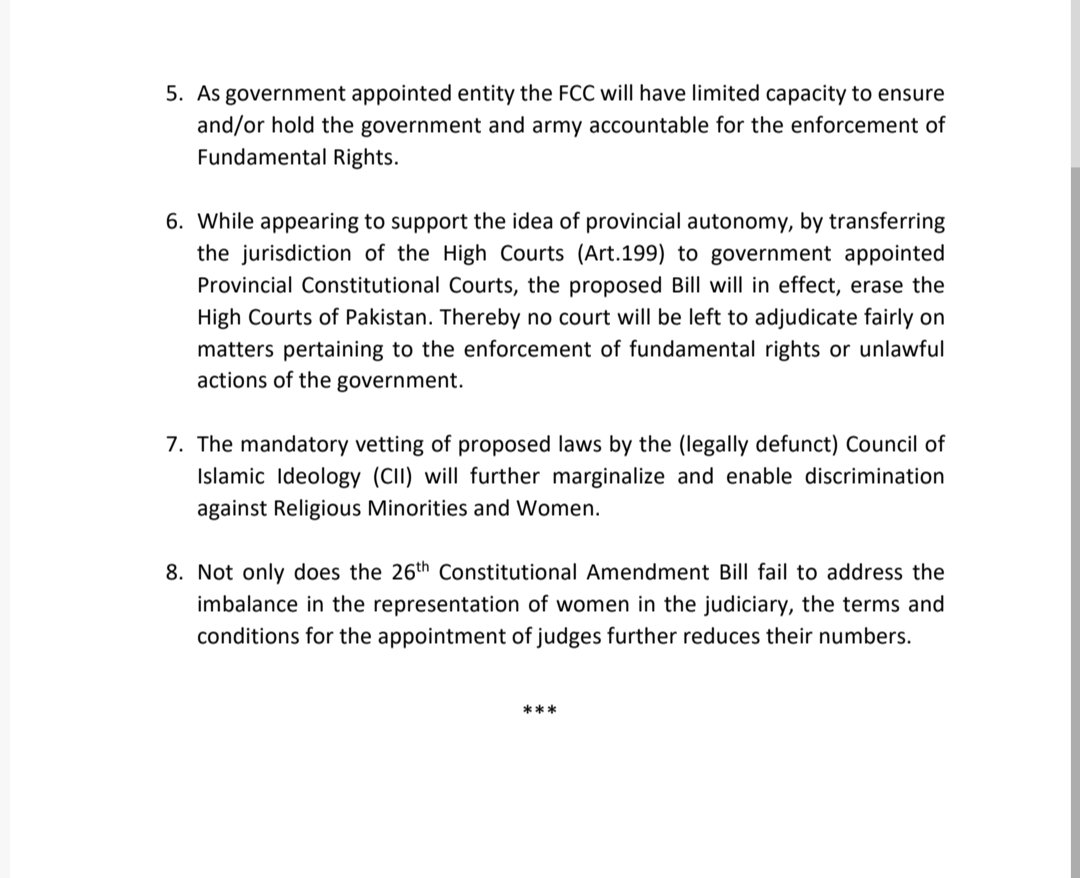 5. As government appointed entity the FCC will have limited capacity to ensure and/or hold the government and army accountable for the enforcement of Fundamental Rights.

6. While appearing to support the idea of provincial autonomy, by transferring the jurisdiction of the High Courts (Art.199) to government appointed Provincial Constitutional Courts, the proposed Bill will in effect, erase the High Courts of Pakistan. Thereby no court will be left to adjudicate fairly on matters pertaining to the enforcement of fundamental rights or unlawful actions of the government.

7. The mandatory vetting of proposed laws by the (legally defunct) Council of Islamic Ideology (CII) will further marginalize and enable discrimination against Religious Minorities and Women.

8. Not only does the 26$^{th}$ Constitutional Amendment Bill fail to address the imbalance in the representation of women in the judiciary, the terms and conditions for the appointment of judges further reduces their numbers.

***